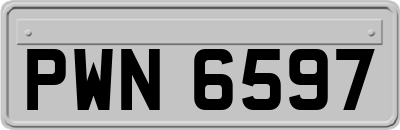 PWN 6597